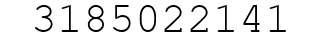 3185022141